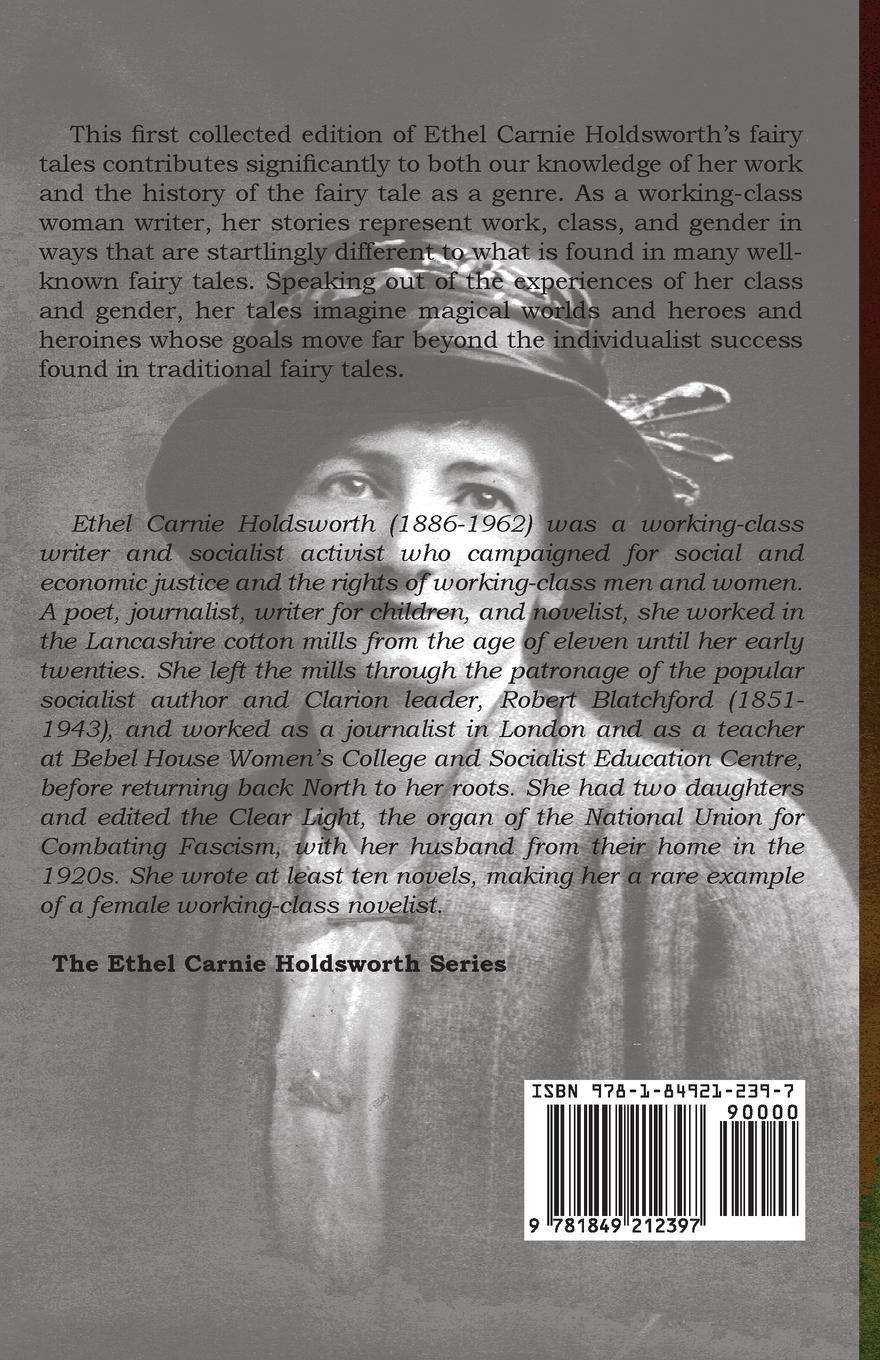 This first collected edition of Ethel Carnie Holdsworth's fairy tales contributes significantly to both our knowledge of her work and the history of the fairy tale as a genre. As a working-class woman writer, her stories represent work, class, and gender in ways that are startlingly different to what is found in many well-known fairy tales. Speaking out of the experiences of her class and gender, her tales imagine magical worlds and heroes and heroines whose goals move far beyond the individualist success found in traditional fairy tales.

Ethel Carnie Holdsworth (1886-1962) was a working-class writer and socialist activist who campaigned for social and economic justice and the rights of working-class men and women. A poet, journalist, writer for children, and novelist, she worked in the Lancashire cotton mills from the age of eleven until her early twenties. She left the mills through the patronage of the popular socialist author and Clarion leader, Robert Blatchford (1851-1943), and worked as a journalist in London and as a teacher at Bebel House Women's College and Socialist Education Centre, before returning back North to her roots. She had two daughters and edited the Clear Light, the organ of the National Union for Combating Fascism, with her husband from their home in the 1920s. She wrote at least ten novels, making her a rare example of a female working-class novelist.

The Ethel Carnie Holdsworth Series

ISBN 978-1-84921-239-7
90000
9 781849 212397